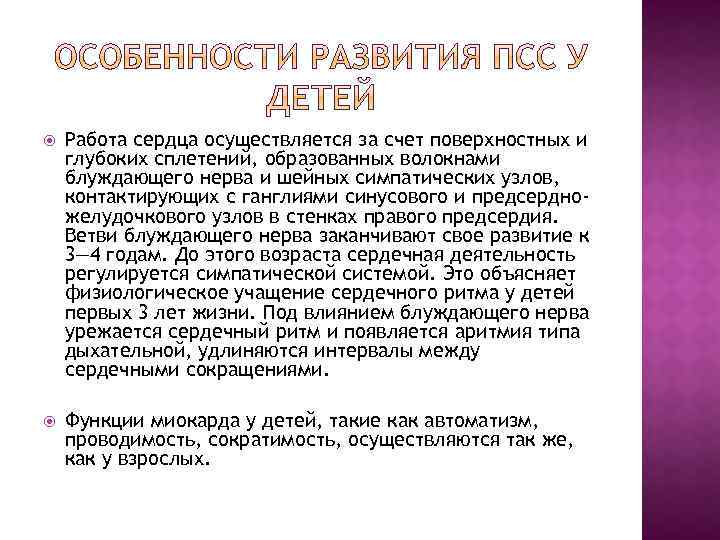 ОСОБЕННОСТИ РАЗВИТИЯ ПСС У ДЕТЕЙ

Работа сердца осуществляется за счет поверхностных и глубоких сплетений, образованных волокнами блуждающего нерва и шейных симпатических узлов, контактирующих с ганглиями синусового и предсердно-желудочкового узлов в стенках правого предсердия. Ветви блуждающего нерва заканчивают свое развитие к 3—4 годам. До этого возраста сердечная деятельность регулируется симпатической системой. Это объясняет физиологическое учащение сердечного ритма у детей первых 3 лет жизни. Под влиянием блуждающего нерва урежается сердечный ритм и появляется аритмия типа дыхательной, удлиняются интервалы между сердечными сокращениями.

Функции миокарда у детей, такие как автоматизм, проводимость, сократимость, осуществляются так же, как у взрослых.